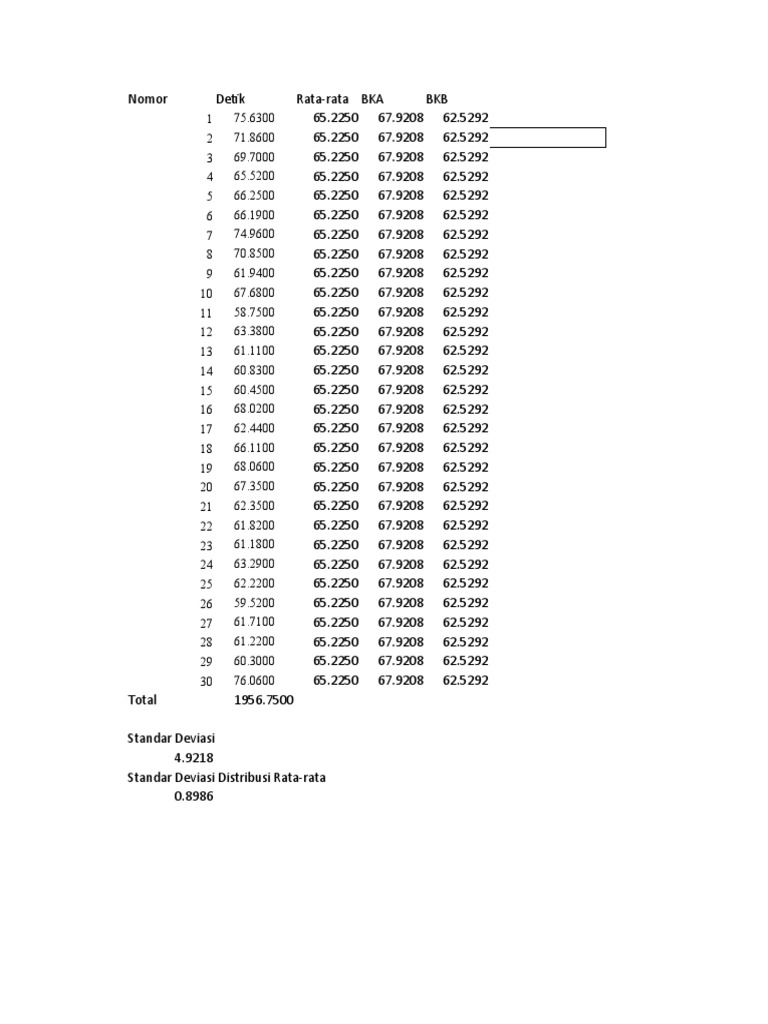 | Nomor | Detik | Rata-rata | BKA | BKB |
|---|---|---|---|---|
| 1 | 75.6300 | 65.2250 | 67.9208 | 62.5292 |
| 2 | 71.8600 | 65.2250 | 67.9208 | 62.5292 |
| 3 | 69.7000 | 65.2250 | 67.9208 | 62.5292 |
| 4 | 65.5200 | 65.2250 | 67.9208 | 62.5292 |
| 5 | 66.2500 | 65.2250 | 67.9208 | 62.5292 |
| 6 | 66.1900 | 65.2250 | 67.9208 | 62.5292 |
| 7 | 74.9600 | 65.2250 | 67.9208 | 62.5292 |
| 8 | 70.8500 | 65.2250 | 67.9208 | 62.5292 |
| 9 | 61.9400 | 65.2250 | 67.9208 | 62.5292 |
| 10 | 67.6800 | 65.2250 | 67.9208 | 62.5292 |
| 11 | 58.7500 | 65.2250 | 67.9208 | 62.5292 |
| 12 | 63.3800 | 65.2250 | 67.9208 | 62.5292 |
| 13 | 61.1100 | 65.2250 | 67.9208 | 62.5292 |
| 14 | 60.8300 | 65.2250 | 67.9208 | 62.5292 |
| 15 | 60.4500 | 65.2250 | 67.9208 | 62.5292 |
| 16 | 68.0200 | 65.2250 | 67.9208 | 62.5292 |
| 17 | 62.4400 | 65.2250 | 67.9208 | 62.5292 |
| 18 | 66.1100 | 65.2250 | 67.9208 | 62.5292 |
| 19 | 68.0600 | 65.2250 | 67.9208 | 62.5292 |
| 20 | 67.3500 | 65.2250 | 67.9208 | 62.5292 |
| 21 | 62.3500 | 65.2250 | 67.9208 | 62.5292 |
| 22 | 61.8200 | 65.2250 | 67.9208 | 62.5292 |
| 23 | 61.1800 | 65.2250 | 67.9208 | 62.5292 |
| 24 | 63.2900 | 65.2250 | 67.9208 | 62.5292 |
| 25 | 62.2200 | 65.2250 | 67.9208 | 62.5292 |
| 26 | 59.5200 | 65.2250 | 67.9208 | 62.5292 |
| 27 | 61.7100 | 65.2250 | 67.9208 | 62.5292 |
| 28 | 61.2200 | 65.2250 | 67.9208 | 62.5292 |
| 29 | 60.3000 | 65.2250 | 67.9208 | 62.5292 |
| 30 | 76.0600 | 65.2250 | 67.9208 | 62.5292 |
| Total | 1956.7500 | | | |

Standar Deviasi
4.9218
Standar Deviasi Distribusi Rata-rata
0.8986